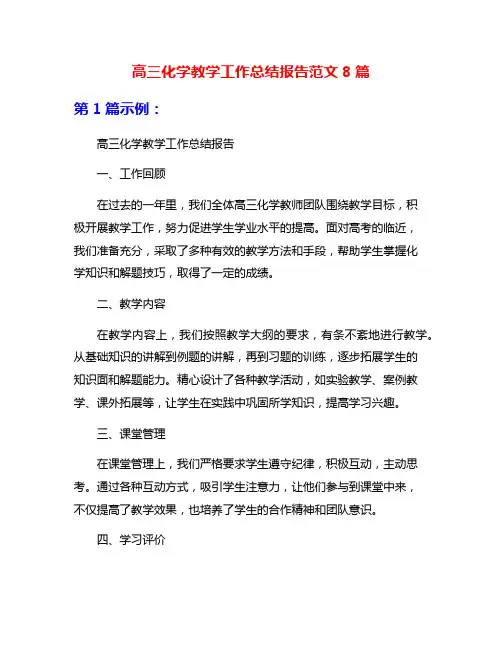 高三化学教学工作总结报告范文 8 篇

第 1 篇示例：

高三化学教学工作总结报告

一、工作回顾

在过去的一年里，我们全体高三化学教师团队围绕教学目标，积极开展教学工作，努力促进学生学业水平的提高。面对高考的临近，我们准备充分，采取了多种有效的教学方法和手段，帮助学生掌握化学知识和解题技巧，取得了一定的成绩。

二、教学内容

在教学内容上，我们按照教学大纲的要求，有条不紊地进行教学。从基础知识的讲解到例题的讲解，再到习题的训练，逐步拓展学生的知识面和解题能力。精心设计了各种教学活动，如实验教学、案例教学、课外拓展等，让学生在实践中巩固所学知识，提高学习兴趣。

三、课堂管理

在课堂管理上，我们严格要求学生遵守纪律，积极互动，主动思考。通过各种互动方式，吸引学生注意力，让他们参与到课堂中来，不仅提高了教学效果，也培养了学生的合作精神和团队意识。

四、学习评价